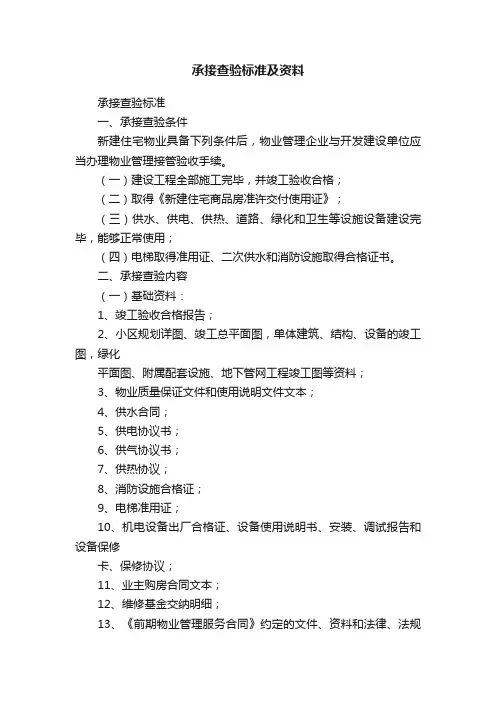 承接查验标准及资料

承接查验标准

一、承接查验条件

新建住宅物业具备下列条件后，物业管理企业与开发建设单位应当办理物业管理接管验收手续。

（一）建设工程全部施工完毕，并竣工验收合格；

（二）取得《新建住宅商品房准许交付使用证》；

（三）供水、供电、供热、道路、绿化和卫生等设施设备建设完毕，能够正常使用；

（四）电梯取得准用证、二次供水和消防设施取得合格证书。

二、承接查验内容

（一）基础资料：

1、竣工验收合格报告；

2、小区规划详图、竣工总平面图，单体建筑、结构、设备的竣工图，绿化

平面图、附属配套设施、地下管网工程竣工图等资料；

3、物业质量保证文件和使用说明文件文本；

4、供水合同；

5、供电协议书；

6、供气协议书；

7、供热协议；

8、消防设施合格证；

9、电梯准用证；

10、机电设备出厂合格证、设备使用说明书、安装、调试报告和设备保修

卡、保修协议；

11、业主购房合同文本；

12、维修基金交纳明细；

13、《前期物业管理服务合同》约定的文件、资料和法律、法规